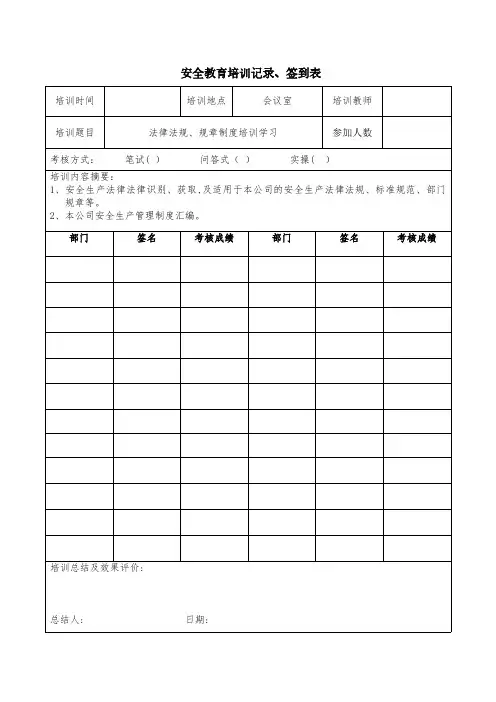 安全教育培训记录、签到表

| 培训时间 |  | 培训地点 | 会议室 | 培训教师 |  |
|---|---|---|---|---|---|
| 培训题目 | 法律法规、规章制度培训学习 | | | 参加人数 |  |

考核方式：　笔试( )　问答式（ ）　实操( )

培训内容摘要：
1、安全生产法律法律识别、获取,及适用于本公司的安全生产法律法规、标准规范、部门规章等。
2、本公司安全生产管理制度汇编。

| 部门 | 签名 | 考核成绩 | 部门 | 签名 | 考核成绩 |
|---|---|---|---|---|---|
|  |  |  |  |  |  |
|  |  |  |  |  |  |
|  |  |  |  |  |  |
|  |  |  |  |  |  |
|  |  |  |  |  |  |
|  |  |  |  |  |  |
|  |  |  |  |  |  |
|  |  |  |  |  |  |
|  |  |  |  |  |  |
|  |  |  |  |  |  |
|  |  |  |  |  |  |
|  |  |  |  |  |  |

培训总结及效果评价：

总结人：　日期：